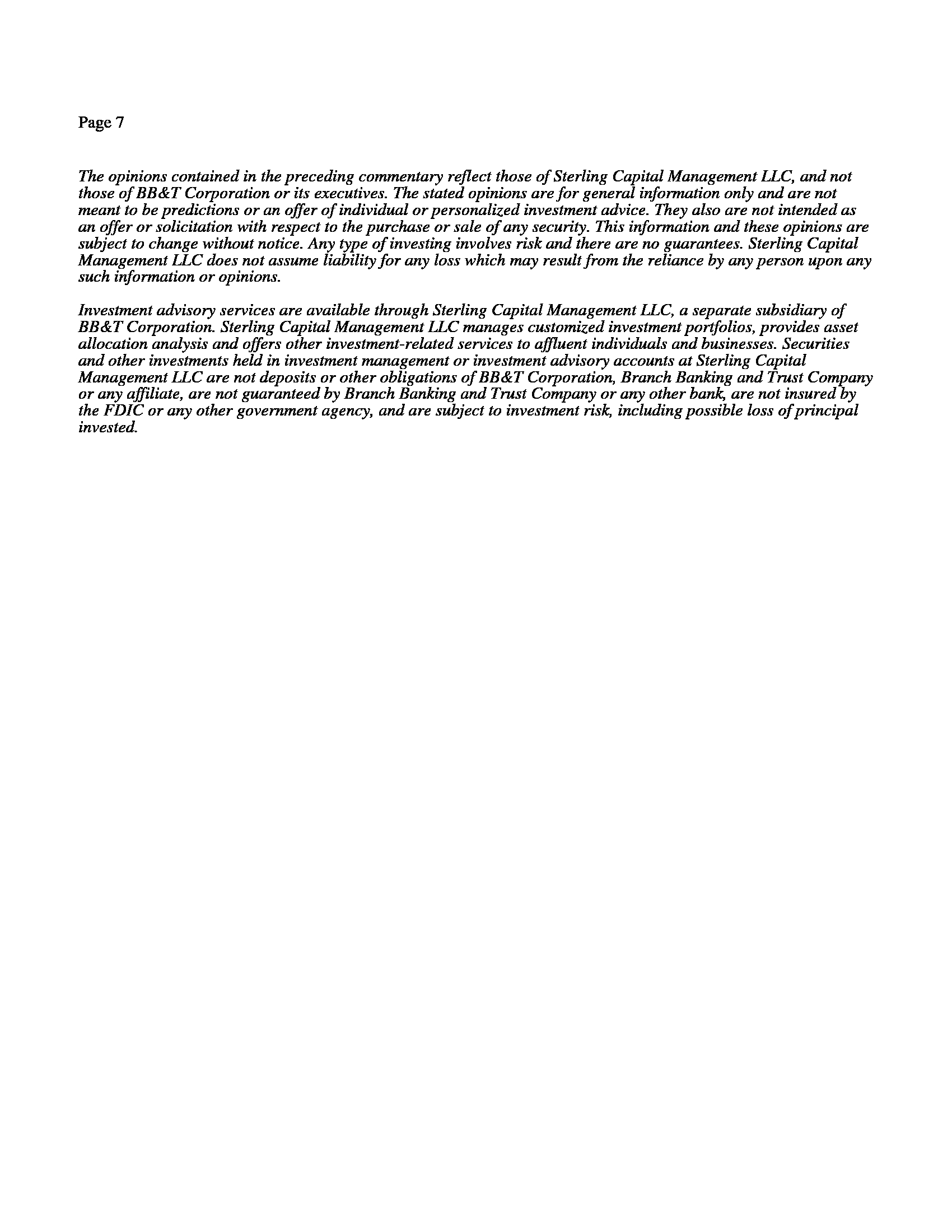 Page 7

The opinions contained in the preceding commentary reflect those of Sterling Capital Management LLC, and not those of BB&T Corporation or its executives. The stated opinions are for general information only and are not meant to be predictions or an offer of individual or personalized investment advice. They also are not intended as an offer or solicitation with respect to the purchase or sale of any security. This information and these opinions are subject to change without notice. Any type of investing involves risk and there are no guarantees. Sterling Capital Management LLC does not assume liability for any loss which may result from the reliance by any person upon any such information or opinions.

Investment advisory services are available through Sterling Capital Management LLC, a separate subsidiary of BB&T Corporation. Sterling Capital Management LLC manages customized investment portfolios, provides asset allocation analysis and offers other investment-related services to affluent individuals and businesses. Securities and other investments held in investment management or investment advisory accounts at Sterling Capital Management LLC are not deposits or other obligations of BB&T Corporation, Branch Banking and Trust Company or any affiliate, are not guaranteed by Branch Banking and Trust Company or any other bank, are not insured by the FDIC or any other government agency, and are subject to investment risk, including possible loss of principal invested.